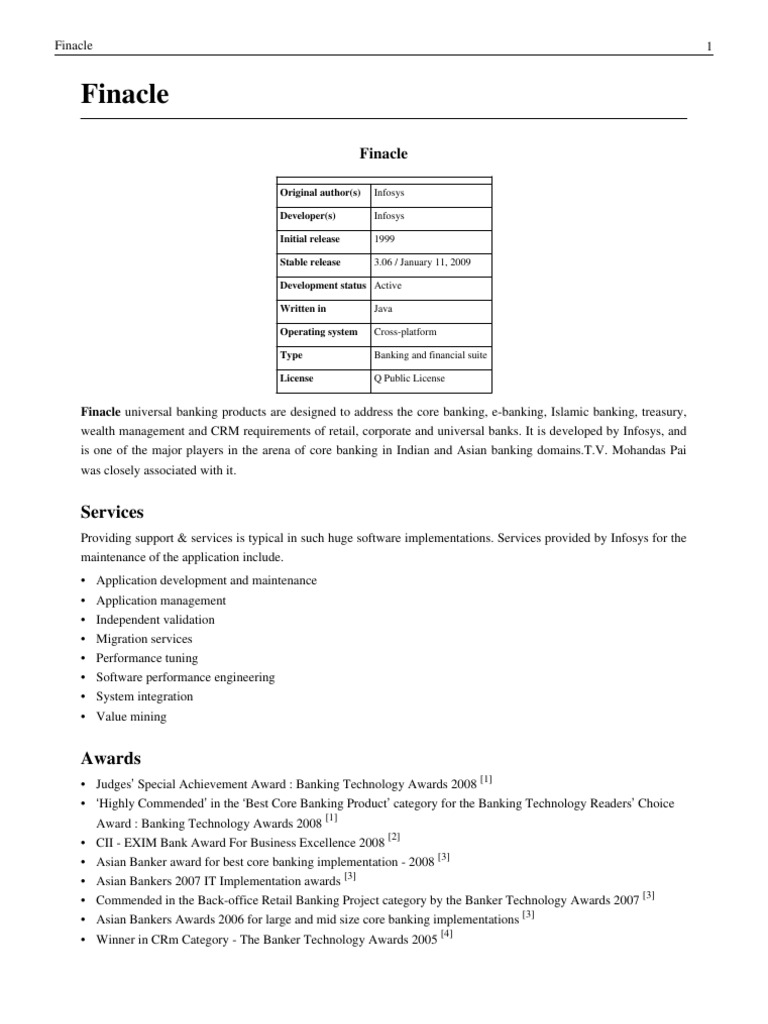 Finacle 1

Finacle

Finacle

| Original author(s) | Infosys |
|---|---|
| Developer(s) | Infosys |
| Initial release | 1999 |
| Stable release | 3.06 / January 11, 2009 |
| Development status | Active |
| Written in | Java |
| Operating system | Cross-platform |
| Type | Banking and financial suite |
| License | Q Public License |

Finacle universal banking products are designed to address the core banking, e-banking, Islamic banking, treasury, wealth management and CRM requirements of retail, corporate and universal banks. It is developed by Infosys, and is one of the major players in the arena of core banking in Indian and Asian banking domains.T.V. Mohandas Pai was closely associated with it.

Services

Providing support & services is typical in such huge software implementations. Services provided by Infosys for the maintenance of the application include.

• Application development and maintenance
• Application management
• Independent validation
• Migration services
• Performance tuning
• Software performance engineering
• System integration
• Value mining

Awards

• Judges' Special Achievement Award : Banking Technology Awards 2008 [1]
• 'Highly Commended' in the 'Best Core Banking Product' category for the Banking Technology Readers' Choice Award : Banking Technology Awards 2008 [1]
• CII - EXIM Bank Award For Business Excellence 2008 [2]
• Asian Banker award for best core banking implementation - 2008 [3]
• Asian Bankers 2007 IT Implementation awards [3]
• Commended in the Back-office Retail Banking Project category by the Banker Technology Awards 2007 [3]
• Asian Bankers Awards 2006 for large and mid size core banking implementations [3]
• Winner in CRm Category - The Banker Technology Awards 2005 [4]